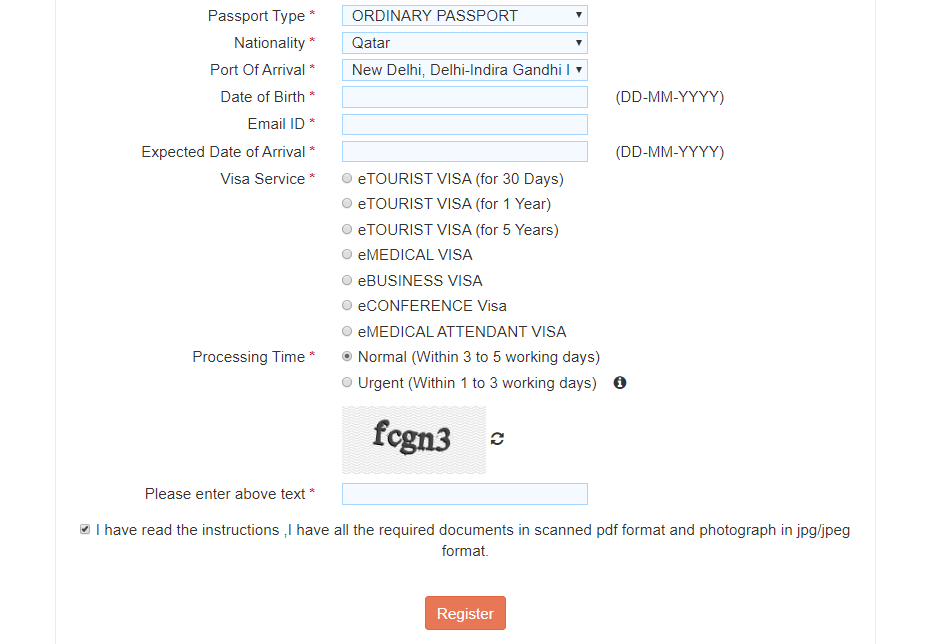 Passport Type * ORDINARY PASSPORT
Nationality * Qatar
Port Of Arrival * New Delhi, Delhi-Indira Gandhi I
Date of Birth * (DD-MM-YYYY)
Email ID *
Expected Date of Arrival * (DD-MM-YYYY)
Visa Service * eTOURIST VISA (for 30 Days)
eTOURIST VISA (for 1 Year)
eTOURIST VISA (for 5 Years)
eMEDICAL VISA
eBUSINESS VISA
eCONFERENCE Visa
eMEDICAL ATTENDANT VISA
Processing Time * Normal (Within 3 to 5 working days)
Urgent (Within 1 to 3 working days)

fcgn3

Please enter above text *

I have read the instructions ,I have all the required documents in scanned pdf format and photograph in jpg/jpeg format.

Register